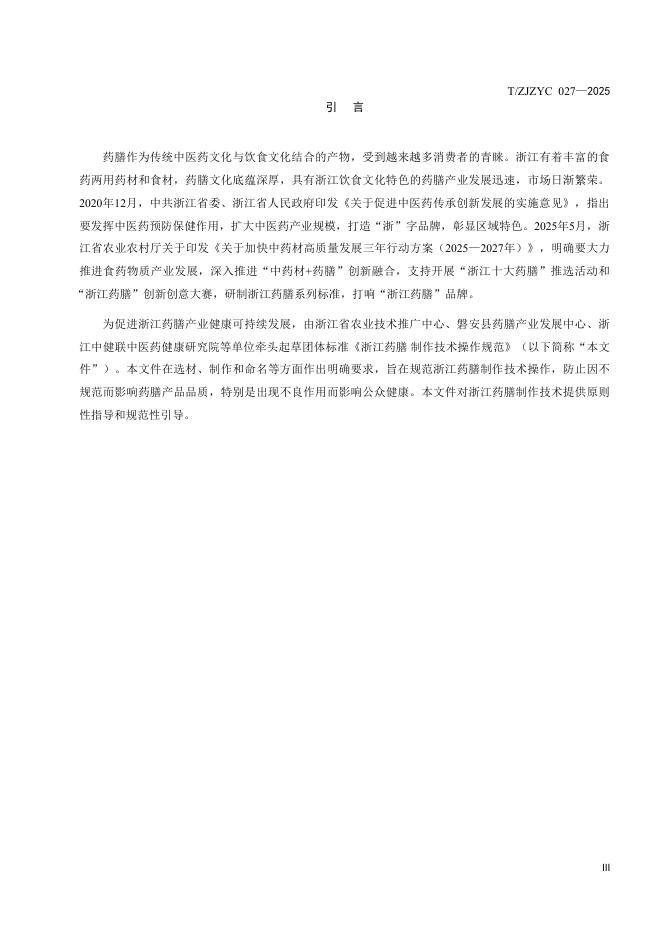 T/ZJZYC 027—2025

引　言

药膳作为传统中医药文化与饮食文化结合的产物，受到越来越多消费者的青睐。浙江有着丰富的食药两用药材和食材，药膳文化底蕴深厚，具有浙江饮食文化特色的药膳产业发展迅速，市场日渐繁荣。2020年12月，中共浙江省委、浙江省人民政府印发《关于促进中医药传承创新发展的实施意见》，指出要发挥中医药预防保健作用，扩大中医药产业规模，打造“浙”字品牌，彰显区域特色。2025年5月，浙江省农业农村厅关于印发《关于加快中药材高质量发展三年行动方案（2025—2027年）》，明确要大力推进食药物质产业发展，深入推进“中药材+药膳”创新融合，支持开展“浙江十大药膳”推选活动和“浙江药膳”创新创意大赛，研制浙江药膳系列标准，打响“浙江药膳”品牌。

为促进浙江药膳产业健康可持续发展，由浙江省农业技术推广中心、磐安县药膳产业发展中心、浙江中健联中医药健康研究院等单位牵头起草团体标准《浙江药膳 制作技术操作规范》（以下简称“本文件”）。本文件在选材、制作和命名等方面作出明确要求，旨在规范浙江药膳制作技术操作，防止因不规范而影响药膳产品品质，特别是出现不良作用而影响公众健康。本文件对浙江药膳制作技术提供原则性指导和规范性引导。

III